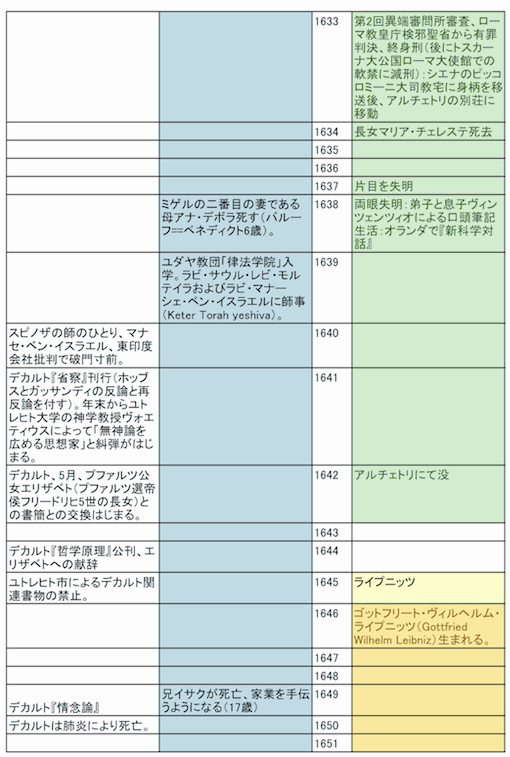 | | | | |
|---|---|---|---|
| | | 1633 | 第2回異端審問所審査、ローマ教皇庁検邪聖省から有罪判決、終身刑（後にトスカーナ大公国ローマ大使館での軟禁に減刑）：シエナのピッコロミーニ大司教宅に身柄を移送後、アルチェトリの別荘に移動 |
| | | 1634 | 長女マリア・チェレステ死去 |
| | | 1635 | |
| | | 1636 | |
| | | 1637 | 片目を失明 |
| | ミゲルの二番目の妻である母アナ・デボラ死す（バルーフ=ベネディクト6歳）。 | 1638 | 両眼失明：弟子と息子ヴィンツェンツィオによる口頭筆記生活：オランダで『新科学対話』 |
| | ユダヤ教団「律法学院」入学。ラビ・サウル・レビ・モルテイラおよびラビ・マナーシェ・ベン・イスラエルに師事（Keter Torah yeshiva）。 | 1639 | |
| スピノザの師のひとり、マナセ・ベン・イスラエル、東印度会社批判で破門寸前。 | | 1640 | |
| デカルト『省察』刊行（ホッブスとガッサンディの反論と再反論を付す）。年末からユトレヒト大学の神学教授ヴォエティウスによって「無神論を広める思想家」と糾弾がはじまる。 | | 1641 | |
| デカルト、5月、プファルツ公女エリザベト（プファルツ選帝侯フリードリヒ5世の長女）との書簡との交換はじまる。 | | 1642 | アルチェトリにて没 |
| | | 1643 | |
| デカルト『哲学原理』公刊、エリザベトへの献辞 | | 1644 | |
| ユトレヒト市によるデカルト関連書物の禁止。 | | 1645 | ライプニッツ |
| | | 1646 | ゴットフリート・ヴィルヘルム・ライプニッツ（Gottfried Wilhelm Leibniz）生まれる。 |
| | | 1647 | |
| | | 1648 | |
| デカルト『情念論』 | 兄イサクが死亡、家業を手伝うようになる（17歳） | 1649 | |
| デカルトは肺炎により死亡。 | | 1650 | |
| | | 1651 | |